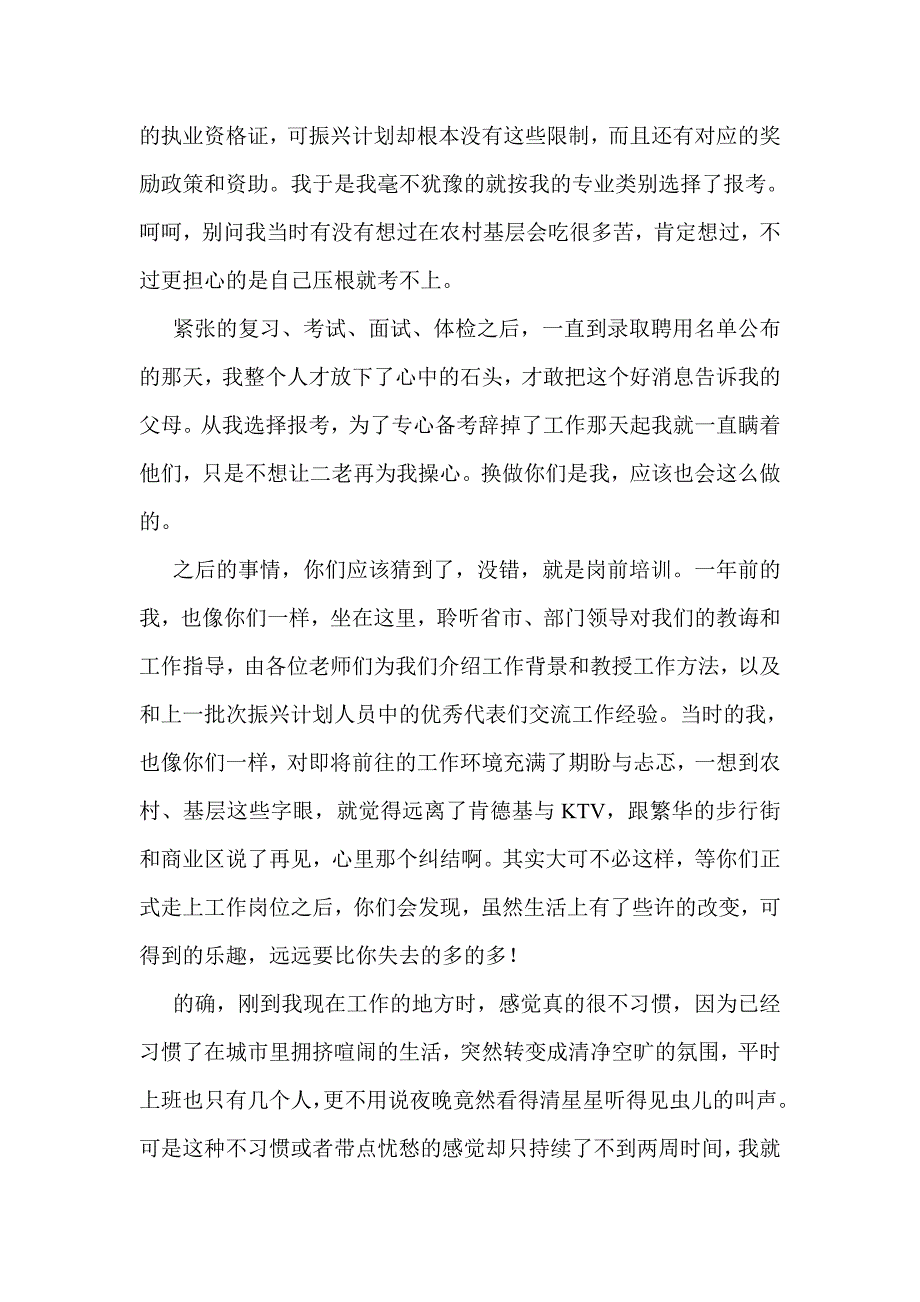 的执业资格证，可振兴计划却根本没有这些限制，而且还有对应的奖励政策和资助。我于是我毫不犹豫的就按我的专业类别选择了报考。呵呵，别问我当时有没有想过在农村基层会吃很多苦，肯定想过，不过更担心的是自己压根就考不上。

紧张的复习、考试、面试、体检之后，一直到录取聘用名单公布的那天，我整个人才放下了心中的石头，才敢把这个好消息告诉我的父母。从我选择报考，为了专心备考辞掉了工作那天起我就一直瞒着他们，只是不想让二老再为我操心。换做你们是我，应该也会这么做的。

之后的事情，你们应该猜到了，没错，就是岗前培训。一年前的我，也像你们一样，坐在这里，聆听省市、部门领导对我们的教诲和工作指导，由各位老师们为我们介绍工作背景和教授工作方法，以及和上一批次振兴计划人员中的优秀代表们交流工作经验。当时的我，也像你们一样，对即将前往的工作环境充满了期盼与忐忑，一想到农村、基层这些字眼，就觉得远离了肯德基与 KTV，跟繁华的步行街和商业区说了再见，心里那个纠结啊。其实大可不必这样，等你们正式走上工作岗位之后，你们会发现，虽然生活上有了些许的改变，可得到的乐趣，远远要比你失去的多的多！

的确，刚到我现在工作的地方时，感觉真的很不习惯，因为已经习惯了在城市里拥挤喧闹的生活，突然转变成清净空旷的氛围，平时上班也只有几个人，更不用说夜晚竟然看得清星星听得见虫儿的叫声。可是这种不习惯或者带点忧愁的感觉却只持续了不到两周时间，我就